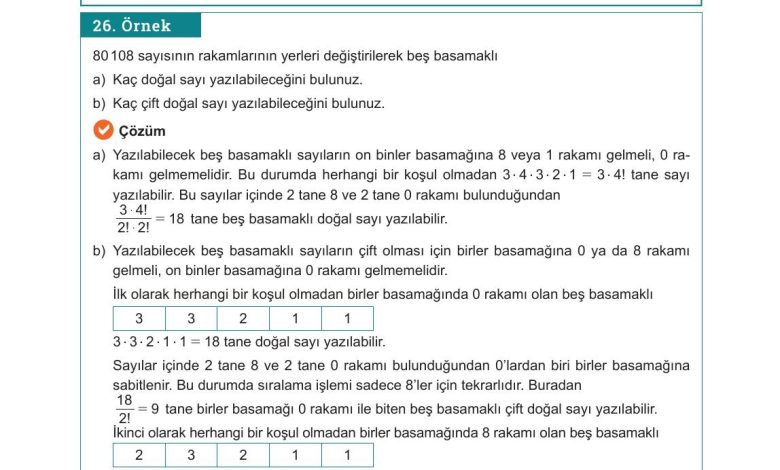 26. Örnek

80108 sayısının rakamlarının yerleri değiştirilerek beş basamaklı
a) Kaç doğal sayı yazılabileceğini bulunuz.
b) Kaç çift doğal sayı yazılabileceğini bulunuz.

Çözüm

a) Yazılabilecek beş basamaklı sayıların on binler basamağına 8 veya 1 rakamı gelmeli, 0 rakamı gelmemelidir. Bu durumda herhangi bir koşul olmadan $3 \cdot 4 \cdot 3 \cdot 2 \cdot 1 = 3 \cdot 4!$ tane sayı yazılabilir. Bu sayılar içinde 2 tane 8 ve 2 tane 0 rakamı bulunduğundan $\frac{3 \cdot 4!}{2! \cdot 2!} = 18$ tane beş basamaklı doğal sayı yazılabilir.

b) Yazılabilecek beş basamaklı sayıların çift olması için birler basamağına 0 ya da 8 rakamı gelmeli, on binler basamağına 0 rakamı gelmemelidir.
İlk olarak herhangi bir koşul olmadan birler basamağında 0 rakamı olan beş basamaklı

| 3 | 3 | 2 | 1 | 1 |
|---|---|---|---|---|

$3 \cdot 3 \cdot 2 \cdot 1 \cdot 1 = 18$ tane doğal sayı yazılabilir.
Sayılar içinde 2 tane 8 ve 2 tane 0 rakamı bulunduğundan 0'lardan biri birler basamağına sabitlenir. Bu durumda sıralama işlemi sadece 8'ler için tekrarlıdır. Buradan
$\frac{18}{2!} = 9$ tane birler basamağı 0 rakamı ile biten beş basamaklı çift doğal sayı yazılabilir.
İkinci olarak herhangi bir koşul olmadan birler basamağında 8 rakamı olan beş basamaklı

| 2 | 3 | 2 | 1 | 1 |
|---|---|---|---|---|